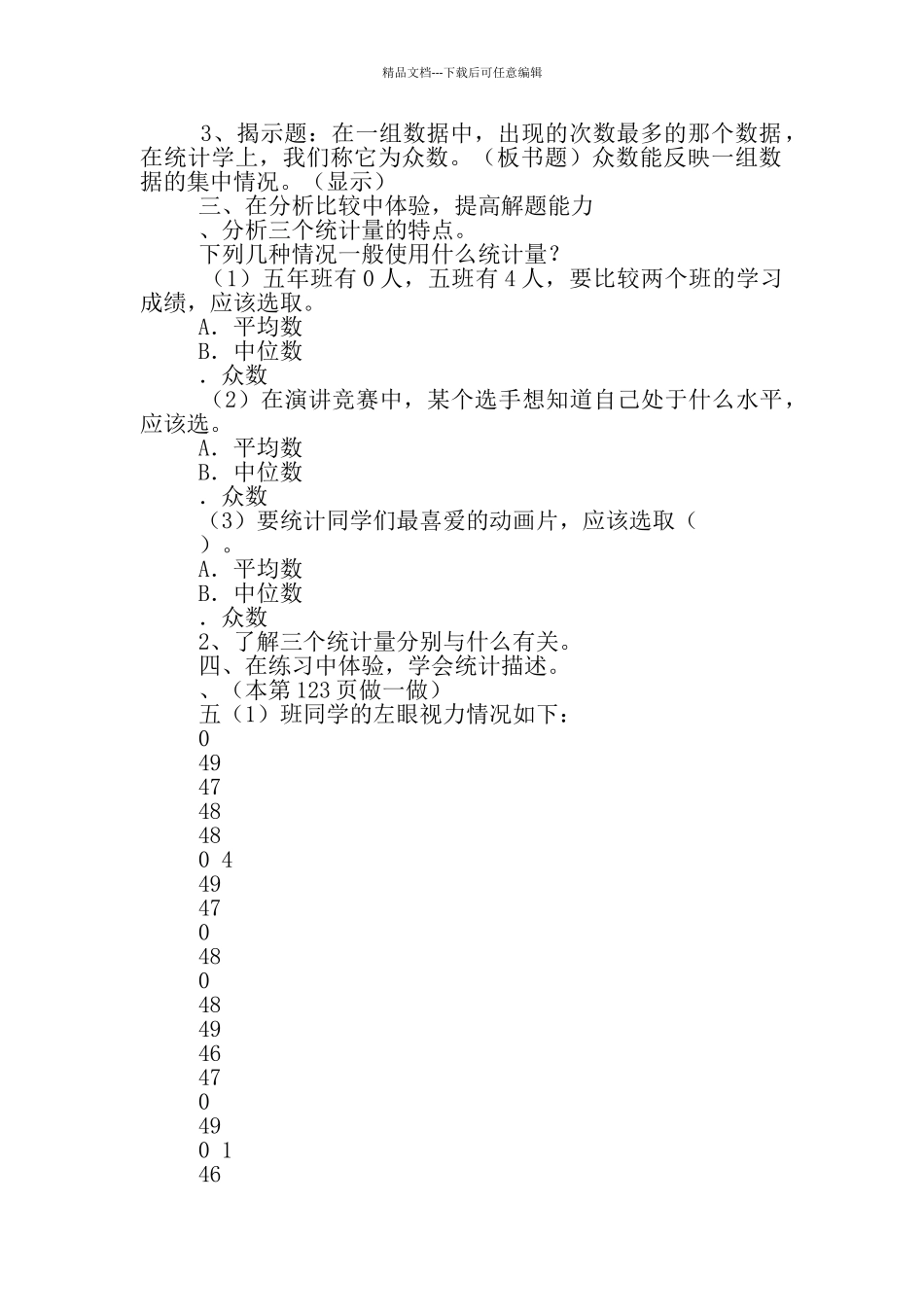 精品文档---下载后可任意编辑

3、揭示题：在一组数据中，出现的次数最多的那个数据，在统计学上，我们称它为众数。（板书题）众数能反映一组数据的集中情况。（显示）

三、在分析比较中体验，提高解题能力

、分析三个统计量的特点。

下列几种情况一般使用什么统计量？

（1）五年班有 0 人，五班有 4 人，要比较两个班的学习成绩，应该选取。

A. 平均数

B. 中位数

. 众数

（2）在演讲竞赛中，某个选手想知道自己处于什么水平，应该选。

A. 平均数

B. 中位数

. 众数

（3）要统计同学们最喜爱的动画片，应该选取（ ）。

A. 平均数

B. 中位数

. 众数

2、了解三个统计量分别与什么有关。

四、在练习中体验，学会统计描述。

、（本第 123 页做一做）

五（1）班同学的左眼视力情况如下：

0
49
47
48
48
0 4
49
47
0
48
0
48
49
46
47
0
49
0 1
46